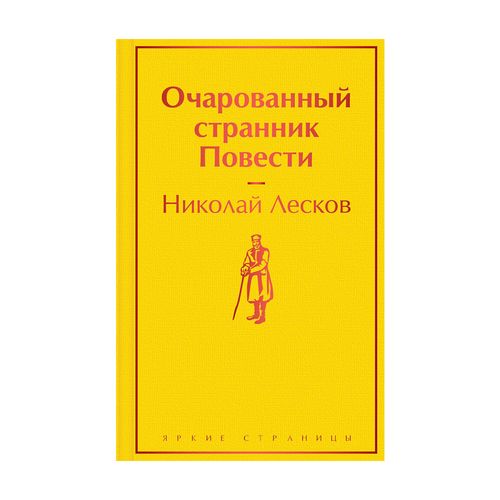 Очарованный странник Повести

—

Николай Лесков

ЯРКИЕ СТРАНИЦЫ